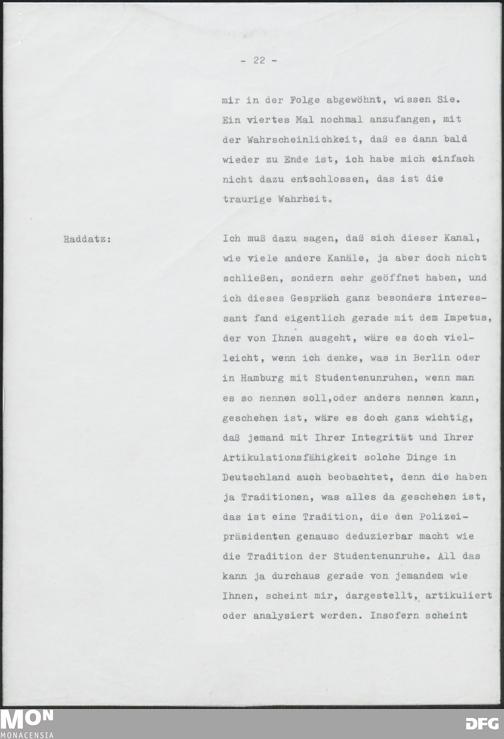 - 22 -

mir in der Folge abgewöhnt, wissen Sie. Ein viertes Mal nochmal anzufangen, mit der Wahrscheinlichkeit, daß es dann bald wieder zu Ende ist, ich habe mich einfach nicht dazu entschlossen, das ist die traurige Wahrheit.

Raddatz:

Ich muß dazu sagen, daß sich dieser Kanal, wie viele andere Kanäle, ja aber doch nicht schließen, sondern sehr geöffnet haben, und ich dieses Gespräch ganz besonders interessant fand eigentlich gerade mit dem Impetus, der von Ihnen ausgeht, wäre es doch vielleicht, wenn ich denke, was in Berlin oder in Hamburg mit Studentenunruhen, wenn man es so nennen soll,oder anders nennen kann, geschehen ist, wäre es doch ganz wichtig, daß jemand mit Ihrer Integrität und Ihrer Artikulationsfähigkeit solche Dinge in Deutschland auch beobachtet, denn die haben ja Traditionen, was alles da geschehen ist, das ist eine Tradition, die den Polizeipräsidenten genauso deduzierbar macht wie die Tradition der Studentenunruhe. All das kann ja durchaus gerade von jemandem wie Ihnen, scheint mir, dargestellt, artikuliert oder analysiert werden. Insofern scheint

MON
MONACENSIA

DFG